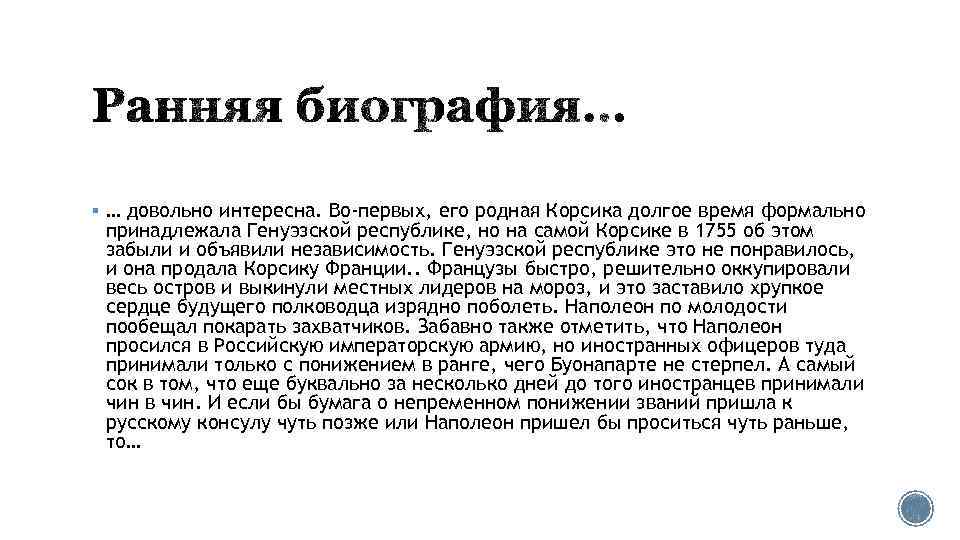 Ранняя биография…

… довольно интересна. Во-первых, его родная Корсика долгое время формально принадлежала Генуэзской республике, но на самой Корсике в 1755 об этом забыли и объявили независимость. Генуэзской республике это не понравилось, и она продала Корсику Франции.. Французы быстро, решительно оккупировали весь остров и выкинули местных лидеров на мороз, и это заставило хрупкое сердце будущего полководца изрядно поболеть. Наполеон по молодости пообещал покарать захватчиков. Забавно также отметить, что Наполеон просился в Российскую императорскую армию, но иностранных офицеров туда принимали только с понижением в ранге, чего Буонапарте не стерпел. А самый сок в том, что еще буквально за несколько дней до того иностранцев принимали чин в чин. И если бы бумага о непременном понижении званий пришла к русскому консулу чуть позже или Наполеон пришел бы проситься чуть раньше, то…